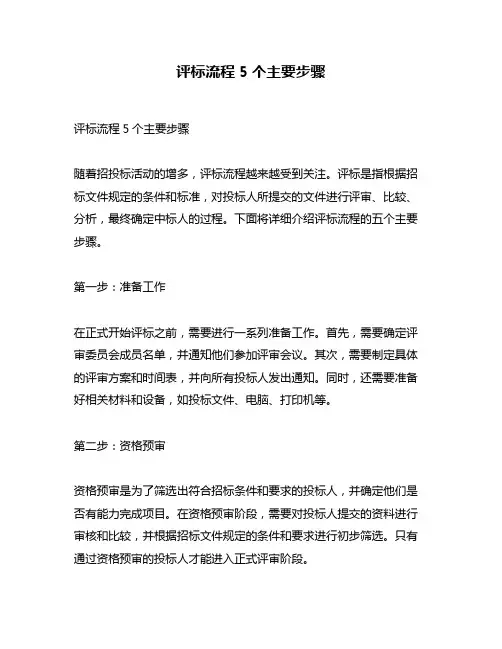 评标流程 5 个主要步骤

评标流程 5 个主要步骤

随着招投标活动的增多，评标流程越来越受到关注。评标是指根据招标文件规定的条件和标准，对投标人所提交的文件进行评审、比较、分析，最终确定中标人的过程。下面将详细介绍评标流程的五个主要步骤。

第一步：准备工作

在正式开始评标之前，需要进行一系列准备工作。首先，需要确定评审委员会成员名单，并通知他们参加评审会议。其次，需要制定具体的评审方案和时间表，并向所有投标人发出通知。同时，还需要准备好相关材料和设备，如投标文件、电脑、打印机等。

第二步：资格预审

资格预审是为了筛选出符合招标条件和要求的投标人，并确定他们是否有能力完成项目。在资格预审阶段，需要对投标人提交的资料进行审核和比较，并根据招标文件规定的条件和要求进行初步筛选。只有通过资格预审的投标人才能进入正式评审阶段。